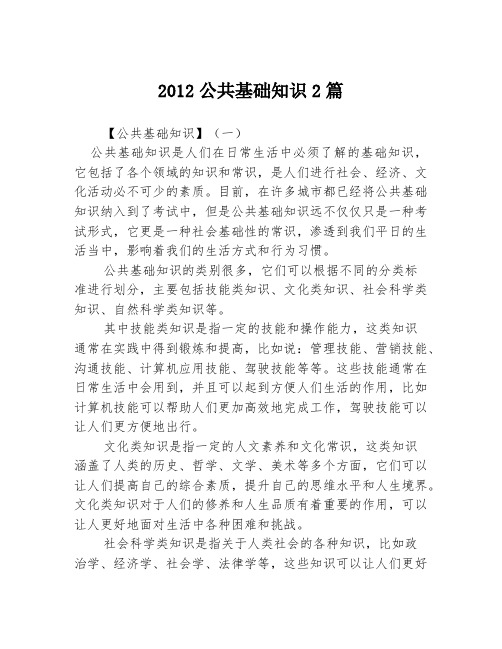 2012 公共基础知识 2 篇

【公共基础知识】（一）

公共基础知识是人们在日常生活中必须了解的基础知识，它包括了各个领域的知识和常识，是人们进行社会、经济、文化活动必不可少的素质。目前，在许多城市都已经将公共基础知识纳入到了考试中，但是公共基础知识远不仅仅只是一种考试形式，它更是一种社会基础性的常识，渗透到我们平日的生活当中，影响着我们的生活方式和行为习惯。

公共基础知识的类别很多，它们可以根据不同的分类标准进行划分，主要包括技能类知识、文化类知识、社会科学类知识、自然科学类知识等。

其中技能类知识是指一定的技能和操作能力，这类知识通常在实践中得到锻炼和提高，比如说：管理技能、营销技能、沟通技能、计算机应用技能、驾驶技能等等。这些技能通常在日常生活中会用到，并且可以起到方便人们生活的作用，比如计算机技能可以帮助人们更加高效地完成工作，驾驶技能可以让人们更方便地出行。

文化类知识是指一定的人文素养和文化常识，这类知识涵盖了人类的历史、哲学、文学、美术等多个方面，它们可以让人们提高自己的综合素质，提升自己的思维水平和人生境界。文化类知识对于人们的修养和人生品质有着重要的作用，可以让人更好地面对生活中各种困难和挑战。

社会科学类知识是指关于人类社会的各种知识，比如政治学、经济学、社会学、法律学等，这些知识可以让人们更好